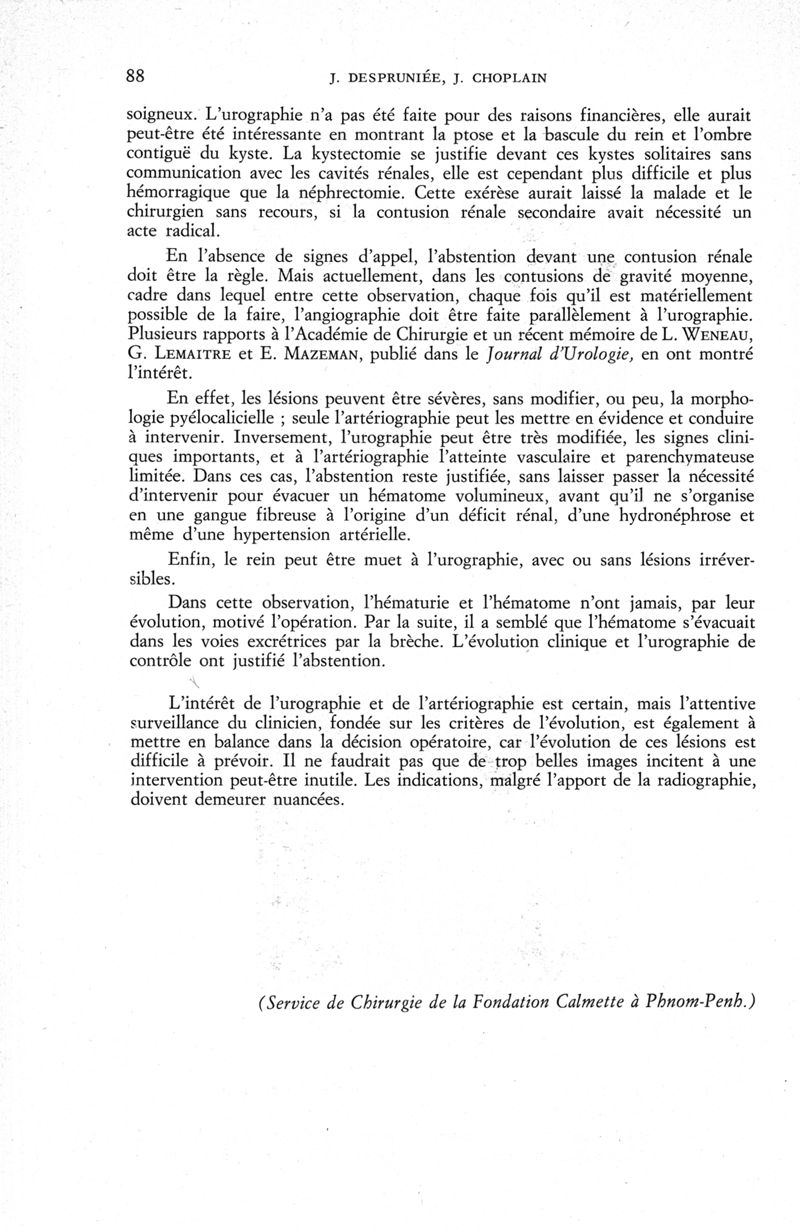 88 J. DESPRUNIÉE, J. CHOPLAIN

soigneux. L'urographie n'a pas été faite pour des raisons financières, elle aurait peut-être été intéressante en montrant la ptose et la bascule du rein et l'ombre contiguë du kyste. La kystectomie se justifie devant ces kystes solitaires sans communication avec les cavités rénales, elle est cependant plus difficile et plus hémorragique que la néphrectomie. Cette exérèse aurait laissé la malade et le chirurgien sans recours, si la contusion rénale secondaire avait nécessité un acte radical.

En l'absence de signes d'appel, l'abstention devant une contusion rénale doit être la règle. Mais actuellement, dans les contusions de gravité moyenne, cadre dans lequel entre cette observation, chaque fois qu'il est matériellement possible de la faire, l'angiographie doit être faite parallèlement à l'urographie. Plusieurs rapports à l'Académie de Chirurgie et un récent mémoire de L. WENEAU, G. LEMAITRE et E. MAZEMAN, publié dans le Journal d'Urologie, en ont montré l'intérêt.

En effet, les lésions peuvent être sévères, sans modifier, ou peu, la morphologie pyélocalicielle ; seule l'artériographie peut les mettre en évidence et conduire à intervenir. Inversement, l'urographie peut être très modifiée, les signes cliniques importants, et à l'artériographie l'atteinte vasculaire et parenchymateuse limitée. Dans ces cas, l'abstention reste justifiée, sans laisser passer la nécessité d'intervenir pour évacuer un hématome volumineux, avant qu'il ne s'organise en une gangue fibreuse à l'origine d'un déficit rénal, d'une hydronéphrose et même d'une hypertension artérielle.

Enfin, le rein peut être muet à l'urographie, avec ou sans lésions irréversibles.

Dans cette observation, l'hématurie et l'hématome n'ont jamais, par leur évolution, motivé l'opération. Par la suite, il a semblé que l'hématome s'évacuait dans les voies excrétrices par la brèche. L'évolution clinique et l'urographie de contrôle ont justifié l'abstention.

L'intérêt de l'urographie et de l'artériographie est certain, mais l'attentive surveillance du clinicien, fondée sur les critères de l'évolution, est également à mettre en balance dans la décision opératoire, car l'évolution de ces lésions est difficile à prévoir. Il ne faudrait pas que de trop belles images incitent à une intervention peut-être inutile. Les indications, malgré l'apport de la radiographie, doivent demeurer nuancées.

(Service de Chirurgie de la Fondation Calmette à Phnom-Penh.)